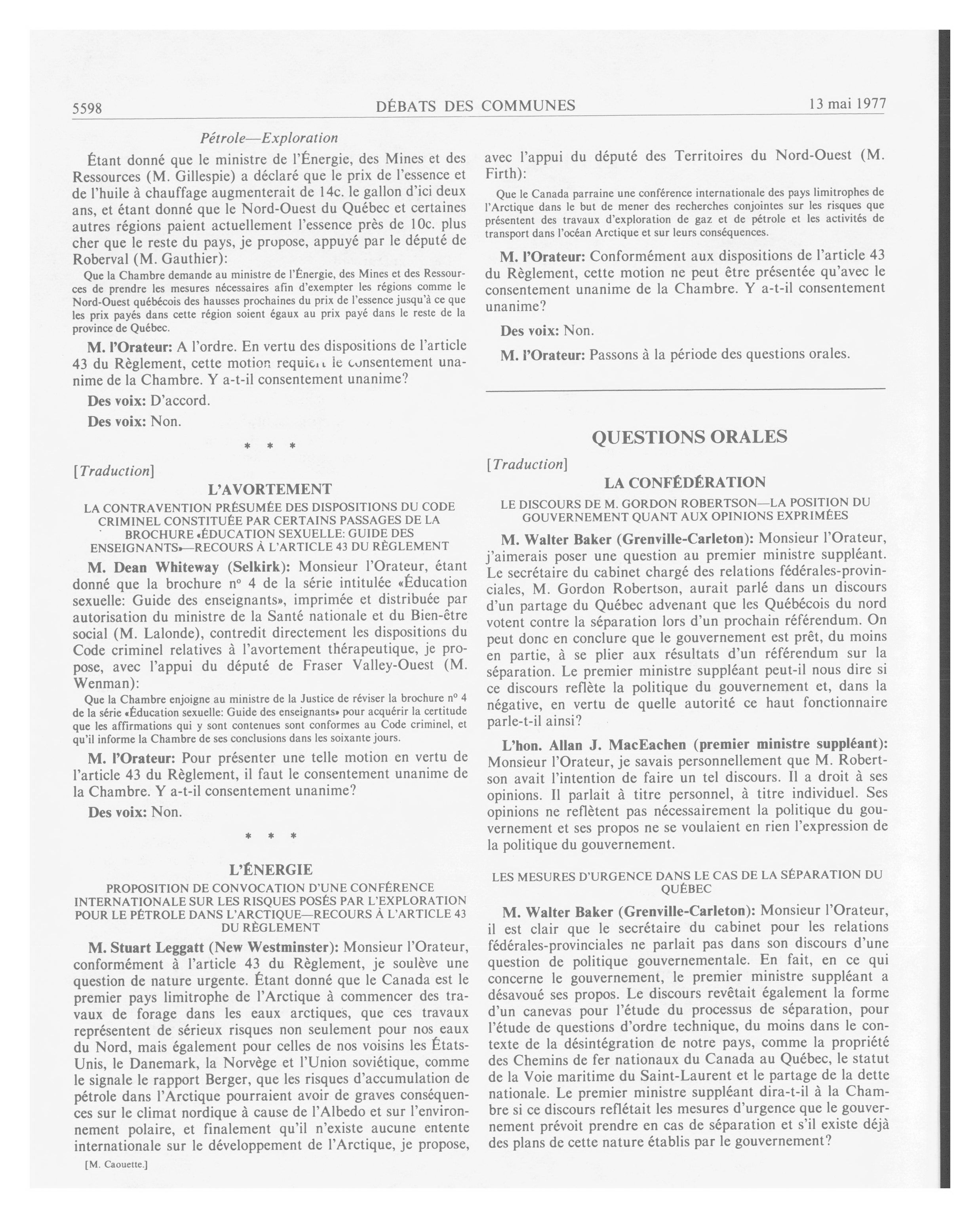 5598 DÉBATS DES COMMUNES 13 mai 1977

Pétrole—Exploration

Étant donné que le ministre de l'Énergie, des Mines et des Ressources (M. Gillespie) a déclaré que le prix de l'essence et de l'huile à chauffage augmenterait de 14c. le gallon d'ici deux ans, et étant donné que le Nord-Ouest du Québec et certaines autres régions paient actuellement l'essence près de 10c. plus cher que le reste du pays, je propose, appuyé par le député de Roberval (M. Gauthier):

Que la Chambre demande au ministre de l'Énergie, des Mines et des Ressources de prendre les mesures nécessaires afin d'exempter les régions comme le Nord-Ouest québécois des hausses prochaines du prix de l'essence jusqu'à ce que les prix payés dans cette région soient égaux au prix payé dans le reste de la province de Québec.

M. l'Orateur: A l'ordre. En vertu des dispositions de l'article 43 du Règlement, cette motion requiert le consentement unanime de la Chambre. Y a-t-il consentement unanime?

Des voix: D'accord.

Des voix: Non.

* * *

[Traduction]

L'AVORTEMENT

LA CONTRAVENTION PRÉSUMÉE DES DISPOSITIONS DU CODE CRIMINEL CONSTITUÉE PAR CERTAINS PASSAGES DE LA BROCHURE «ÉDUCATION SEXUELLE: GUIDE DES ENSEIGNANTS»—RECOURS À L'ARTICLE 43 DU RÈGLEMENT

M. Dean Whiteway (Selkirk): Monsieur l'Orateur, étant donné que la brochure nº 4 de la série intitulée «Éducation sexuelle: Guide des enseignants», imprimée et distribuée par autorisation du ministre de la Santé nationale et du Bien-être social (M. Lalonde), contredit directement les dispositions du Code criminel relatives à l'avortement thérapeutique, je propose, avec l'appui du député de Fraser Valley-Ouest (M. Wenman):

Que la Chambre enjoigne au ministre de la Justice de réviser la brochure nº 4 de la série «Éducation sexuelle: Guide des enseignants» pour acquérir la certitude que les affirmations qui y sont contenues sont conformes au Code criminel, et qu'il informe la Chambre de ses conclusions dans les soixante jours.

M. l'Orateur: Pour présenter une telle motion en vertu de l'article 43 du Règlement, il faut le consentement unanime de la Chambre. Y a-t-il consentement unanime?

Des voix: Non.

* * *

L'ÉNERGIE

PROPOSITION DE CONVOCATION D'UNE CONFÉRENCE INTERNATIONALE SUR LES RISQUES POSÉS PAR L'EXPLORATION POUR LE PÉTROLE DANS L'ARCTIQUE—RECOURS À L'ARTICLE 43 DU RÈGLEMENT

M. Stuart Leggatt (New Westminster): Monsieur l'Orateur, conformément à l'article 43 du Règlement, je soulève une question de nature urgente. Étant donné que le Canada est le premier pays limitrophe de l'Arctique à commencer des travaux de forage dans les eaux arctiques, que ces travaux représentent de sérieux risques non seulement pour nos eaux du Nord, mais également pour celles de nos voisins les États-Unis, le Danemark, la Norvège et l'Union soviétique, comme le signale le rapport Berger, que les risques d'accumulation de pétrole dans l'Arctique pourraient avoir de graves conséquences sur le climat nordique à cause de l'Albedo et sur l'environnement polaire, et finalement qu'il n'existe aucune entente internationale sur le développement de l'Arctique, je propose,

[M. Caouette.]

avec l'appui du député des Territoires du Nord-Ouest (M. Firth):

Que le Canada parraine une conférence internationale des pays limitrophes de l'Arctique dans le but de mener des recherches conjointes sur les risques que présentent des travaux d'exploration de gaz et de pétrole et les activités de transport dans l'océan Arctique et sur leurs conséquences.

M. l'Orateur: Conformément aux dispositions de l'article 43 du Règlement, cette motion ne peut être présentée qu'avec le consentement unanime de la Chambre. Y a-t-il consentement unanime?

Des voix: Non.

M. l'Orateur: Passons à la période des questions orales.

QUESTIONS ORALES

[Traduction]

LA CONFÉDÉRATION

LE DISCOURS DE M. GORDON ROBERTSON—LA POSITION DU GOUVERNEMENT QUANT AUX OPINIONS EXPRIMÉES

M. Walter Baker (Grenville-Carleton): Monsieur l'Orateur, j'aimerais poser une question au premier ministre suppléant. Le secrétaire du cabinet chargé des relations fédérales-provinciales, M. Gordon Robertson, aurait parlé dans un discours d'un partage du Québec advenant que les Québécois du nord votent contre la séparation lors d'un prochain référendum. On peut donc en conclure que le gouvernement est prêt, du moins en partie, à se plier aux résultats d'un référendum sur la séparation. Le premier ministre suppléant peut-il nous dire si ce discours reflète la politique du gouvernement et, dans la négative, en vertu de quelle autorité ce haut fonctionnaire parle-t-il ainsi?

L'hon. Allan J. MacEachen (premier ministre suppléant): Monsieur l'Orateur, je savais personnellement que M. Robertson avait l'intention de faire un tel discours. Il a droit à ses opinions. Il parlait à titre personnel, à titre individuel. Ses opinions ne reflètent pas nécessairement la politique du gouvernement et ses propos ne se voulaient en rien l'expression de la politique du gouvernement.

LES MESURES D'URGENCE DANS LE CAS DE LA SÉPARATION DU QUÉBEC

M. Walter Baker (Grenville-Carleton): Monsieur l'Orateur, il est clair que le secrétaire du cabinet pour les relations fédérales-provinciales ne parlait pas dans son discours d'une question de politique gouvernementale. En fait, en ce qui concerne le gouvernement, le premier ministre suppléant a désavoué ses propos. Le discours revêtait également la forme d'un canevas pour l'étude du processus de séparation, pour l'étude de questions d'ordre technique, du moins dans le contexte de la désintégration de notre pays, comme la propriété des Chemins de fer nationaux du Canada au Québec, le statut de la Voie maritime du Saint-Laurent et le partage de la dette nationale. Le premier ministre suppléant dira-t-il à la Chambre si ce discours reflétait les mesures d'urgence que le gouvernement prévoit prendre en cas de séparation et s'il existe déjà des plans de cette nature établis par le gouvernement?